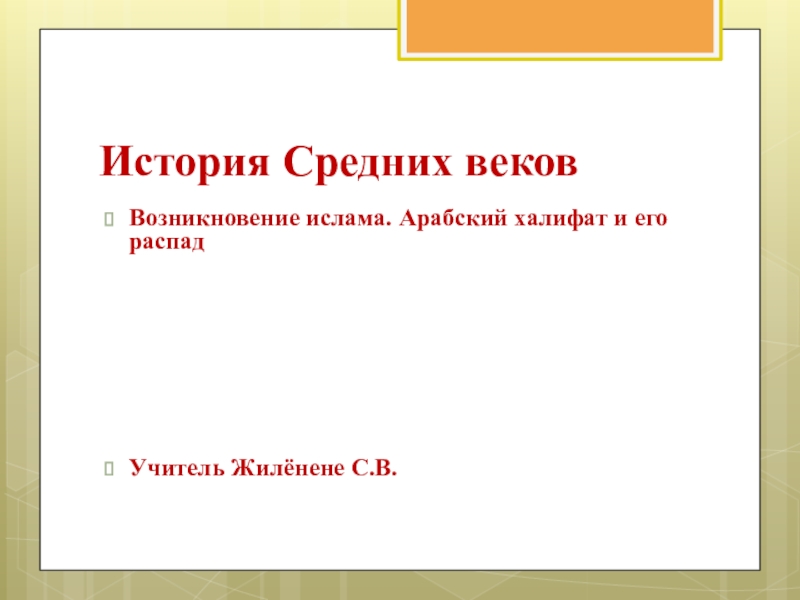 История Средних веков

Возникновение ислама. Арабский халифат и его распад

Учитель Жилёнене С.В.